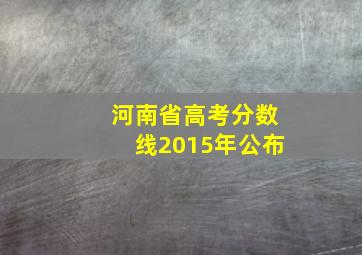 河南省高考分数线2015年公布